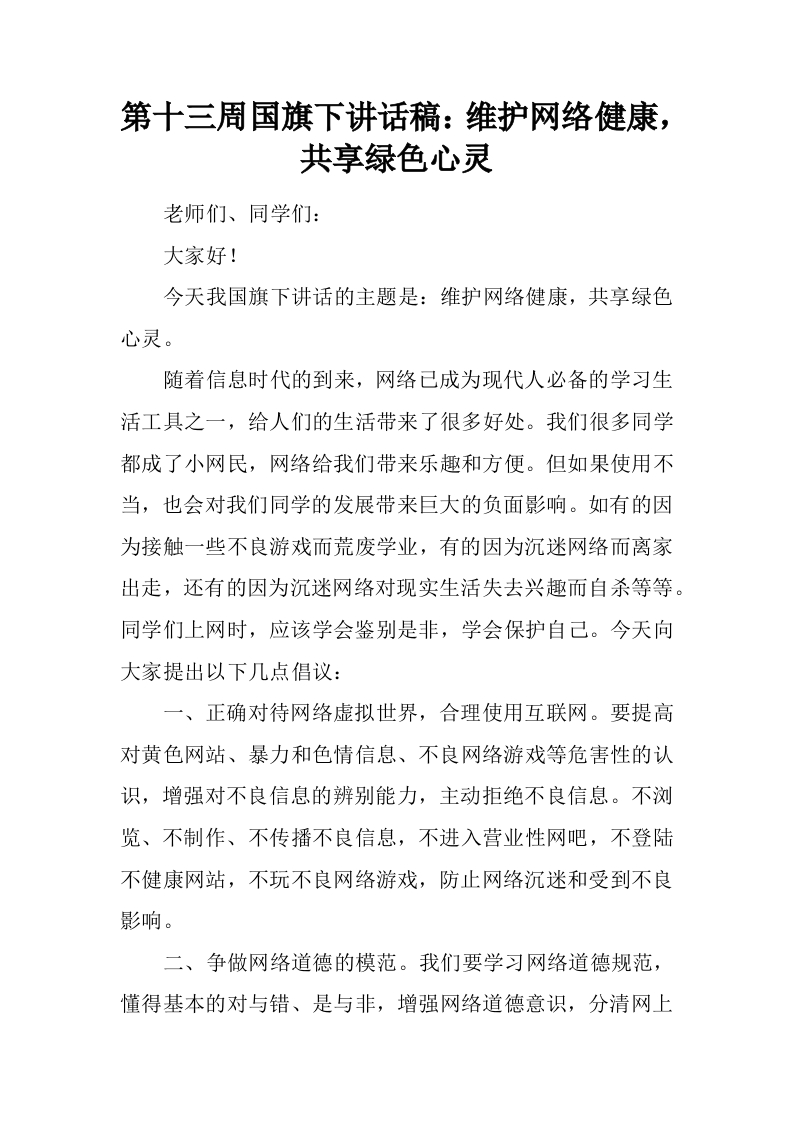 第十三周国旗下讲话稿：维护网络健康，共享绿色心灵

老师们、同学们：

大家好！

今天我国旗下讲话的主题是：维护网络健康，共享绿色心灵。

随着信息时代的到来，网络已成为现代人必备的学习生活工具之一，给人们的生活带来了很多好处。我们很多同学都成了小网民，网络给我们带来乐趣和方便。但如果使用不当，也会对我们同学的发展带来巨大的负面影响。如有的因为接触一些不良游戏而荒废学业，有的因为沉迷网络而离家出走，还有的因为沉迷网络对现实生活失去兴趣而自杀等等。同学们上网时，应该学会鉴别是非，学会保护自己。今天向大家提出以下几点倡议：

一、正确对待网络虚拟世界，合理使用互联网。要提高对黄色网站、暴力和色情信息、不良网络游戏等危害性的认识，增强对不良信息的辨别能力，主动拒绝不良信息。不浏览、不制作、不传播不良信息，不进入营业性网吧，不登陆不健康网站，不玩不良网络游戏，防止网络沉迷和受到不良影响。

二、争做网络道德的模范。我们要学习网络道德规范，懂得基本的对与错、是与非，增强网络道德意识，分清网上